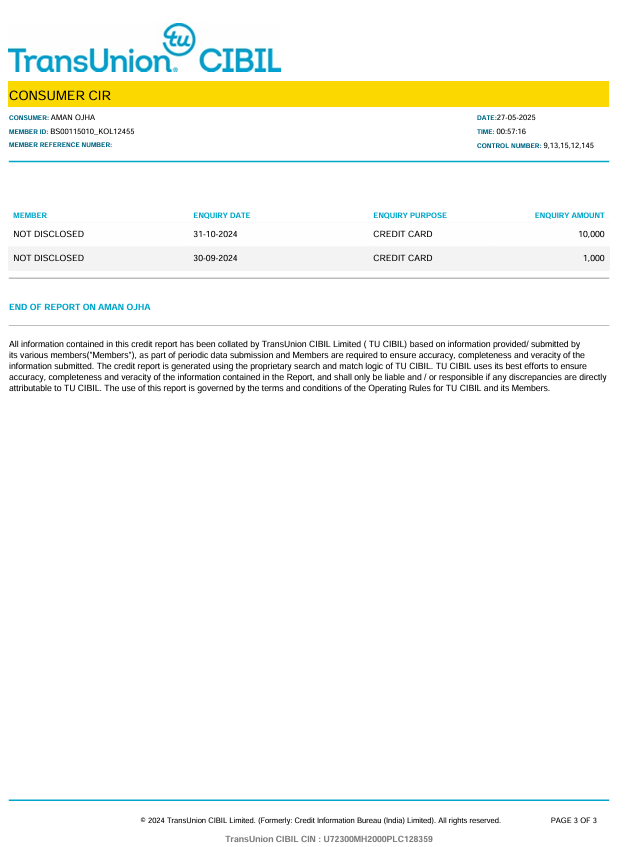 tu
TransUnion® CIBIL

CONSUMER CIR

CONSUMER: AMAN OJHA
MEMBER ID: BS00115010_KOL12455
MEMBER REFERENCE NUMBER:

DATE:27-05-2025
TIME: 00:57:16
CONTROL NUMBER: 9,13,15,12,145

| MEMBER | ENQUIRY DATE | ENQUIRY PURPOSE | ENQUIRY AMOUNT |
|---|---|---|---|
| NOT DISCLOSED | 31-10-2024 | CREDIT CARD | 10,000 |
| NOT DISCLOSED | 30-09-2024 | CREDIT CARD | 1,000 |

END OF REPORT ON AMAN OJHA

All information contained in this credit report has been collated by TransUnion CIBIL Limited ( TU CIBIL) based on information provided/ submitted by its various members("Members"), as part of periodic data submission and Members are required to ensure accuracy, completeness and veracity of the information submitted. The credit report is generated using the proprietary search and match logic of TU CIBIL. TU CIBIL uses its best efforts to ensure accuracy, completeness and veracity of the information contained in the Report, and shall only be liable and / or responsible if any discrepancies are directly attributable to TU CIBIL. The use of this report is governed by the terms and conditions of the Operating Rules for TU CIBIL and its Members.

© 2024 TransUnion CIBIL Limited. (Formerly: Credit Information Bureau (India) Limited). All rights reserved.

PAGE 3 OF 3

TransUnion CIBIL CIN : U72300MH2000PLC128359